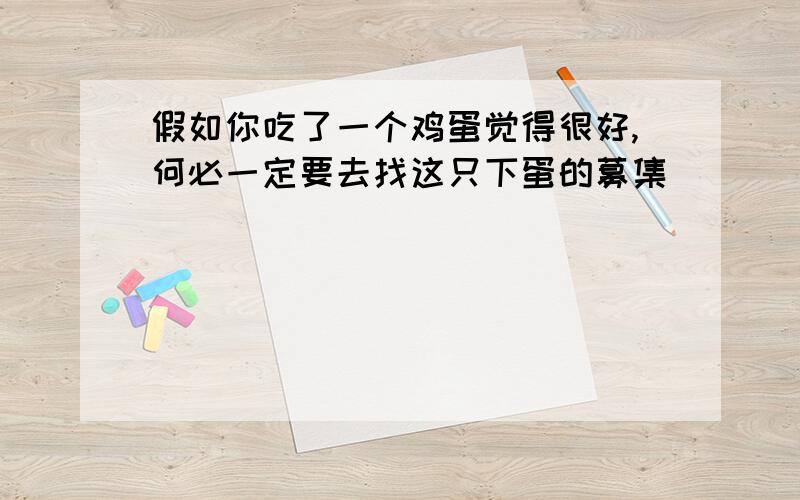 假如你吃了一个鸡蛋觉得很好,何必一定要去找这只下蛋的募集